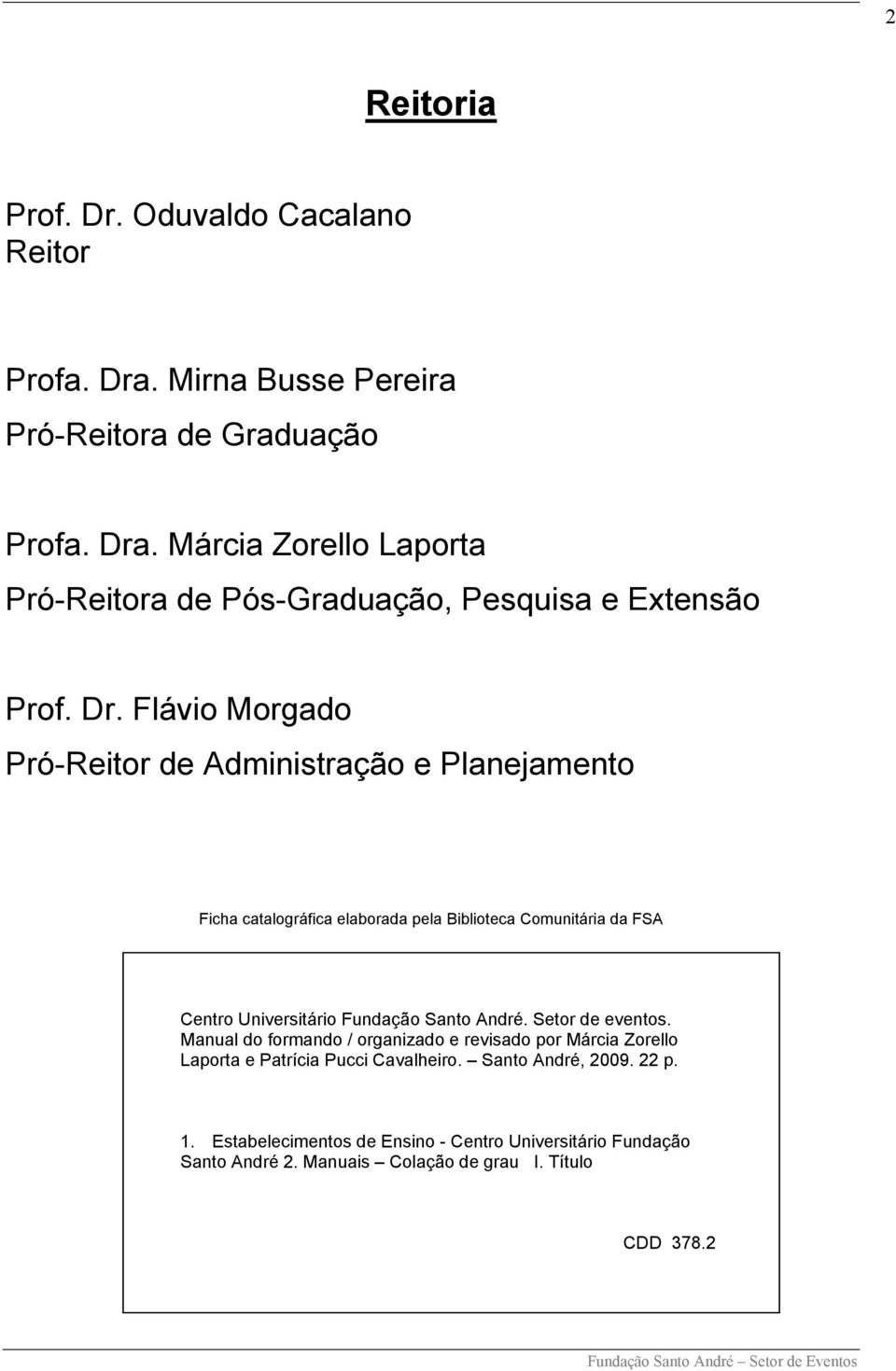 2

Reitoria

Prof. Dr. Oduvaldo Cacalano
Reitor

Profa. Dra. Mirna Busse Pereira
Pró-Reitora de Graduação

Profa. Dra. Márcia Zorello Laporta
Pró-Reitora de Pós-Graduação, Pesquisa e Extensão

Prof. Dr. Flávio Morgado
Pró-Reitor de Administração e Planejamento

Ficha catalográfica elaborada pela Biblioteca Comunitária da FSA

Centro Universitário Fundação Santo André. Setor de eventos. Manual do formando / organizado e revisado por Márcia Zorello Laporta e Patrícia Pucci Cavalheiro. – Santo André, 2009. 22 p.

1. Estabelecimentos de Ensino - Centro Universitário Fundação Santo André 2. Manuais – Colação de grau I. Título

CDD 378.2

Fundação Santo André – Setor de Eventos